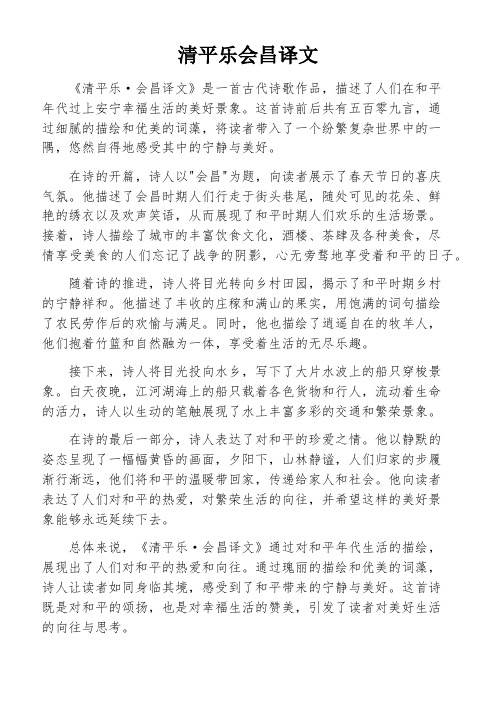 清平乐会昌译文

《清平乐·会昌译文》是一首古代诗歌作品，描述了人们在和平年代过上安宁幸福生活的美好景象。这首诗前后共有五百零九言，通过细腻的描绘和优美的词藻，将读者带入了一个纷繁复杂世界中的一隅，悠然自得地感受其中的宁静与美好。

在诗的开篇，诗人以"会昌"为题，向读者展示了春天节日的喜庆气氛。他描述了会昌时期人们行走于街头巷尾，随处可见的花朵、鲜艳的绣衣以及欢声笑语，从而展现了和平时期人们欢乐的生活场景。接着，诗人描绘了城市的丰富饮食文化，酒楼、茶肆及各种美食，尽情享受美食的人们忘记了战争的阴影，心无旁骛地享受着和平的日子。

随着诗的推进，诗人将目光转向乡村田园，揭示了和平时期乡村的宁静祥和。他描述了丰收的庄稼和满山的果实，用饱满的词句描绘了农民劳作后的欢愉与满足。同时，他也描绘了逍遥自在的牧羊人，他们抱着竹篮和自然融为一体，享受着生活的无尽乐趣。

接下来，诗人将目光投向水乡，写下了大片水波上的船只穿梭景象。白天夜晚，江河湖海上的船只载着各色货物和行人，流动着生命的活力，诗人以生动的笔触展现了水上丰富多彩的交通和繁荣景象。

在诗的最后一部分，诗人表达了对和平的珍爱之情。他以静默的姿态呈现了一幅幅黄昏的画面，夕阳下，山林静谧，人们归家的步履渐行渐远，他们将和平的温暖带回家，传递给家人和社会。他向读者表达了人们对和平的热爱，对繁荣生活的向往，并希望这样的美好景象能够永远延续下去。

总体来说，《清平乐·会昌译文》通过对和平年代生活的描绘，展现出了人们对和平的热爱和向往。通过瑰丽的描绘和优美的词藻，诗人让读者如同身临其境，感受到了和平带来的宁静与美好。这首诗既是对和平的颂扬，也是对幸福生活的赞美，引发了读者对美好生活的向往与思考。